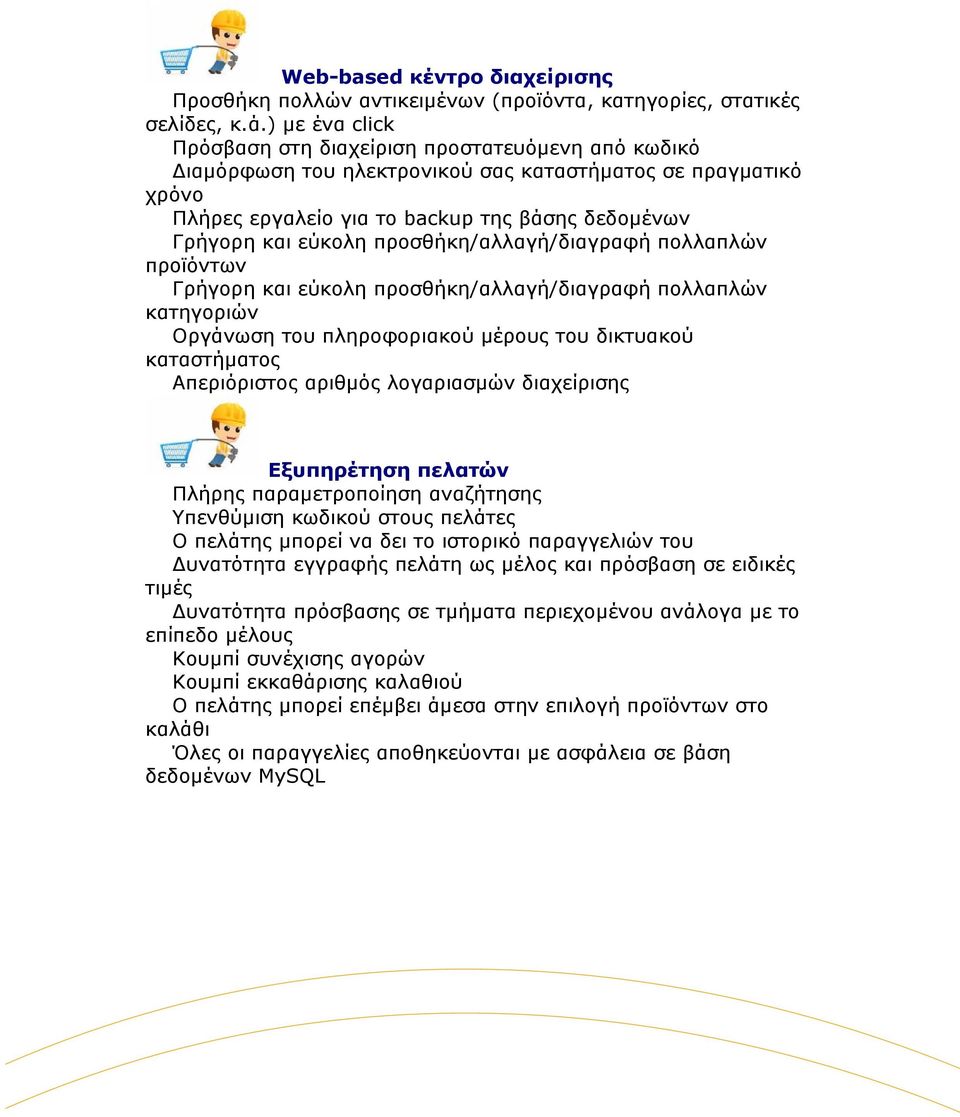 Web-based κέντρο διαχείρισης

Προσθήκη πολλών αντικειμένων (προϊόντα, κατηγορίες, στατικές σελίδες, κ.ά.) με ένα click

Πρόσβαση στη διαχείριση προστατευόμενη από κωδικό

Διαμόρφωση του ηλεκτρονικού σας καταστήματος σε πραγματικό χρόνο

Πλήρες εργαλείο για το backup της βάσης δεδομένων

Γρήγορη και εύκολη προσθήκη/αλλαγή/διαγραφή πολλαπλών προϊόντων

Γρήγορη και εύκολη προσθήκη/αλλαγή/διαγραφή πολλαπλών κατηγοριών

Οργάνωση του πληροφοριακού μέρους του δικτυακού καταστήματος

Απεριόριστος αριθμός λογαριασμών διαχείρισης

Εξυπηρέτηση πελατών

Πλήρης παραμετροποίηση αναζήτησης

Υπενθύμιση κωδικού στους πελάτες

Ο πελάτης μπορεί να δει το ιστορικό παραγγελιών του

Δυνατότητα εγγραφής πελάτη ως μέλος και πρόσβαση σε ειδικές τιμές

Δυνατότητα πρόσβασης σε τμήματα περιεχομένου ανάλογα με το επίπεδο μέλους

Κουμπί συνέχισης αγορών

Κουμπί εκκαθάρισης καλαθιού

Ο πελάτης μπορεί επέμβει άμεσα στην επιλογή προϊόντων στο καλάθι

Όλες οι παραγγελίες αποθηκεύονται με ασφάλεια σε βάση δεδομένων MySQL